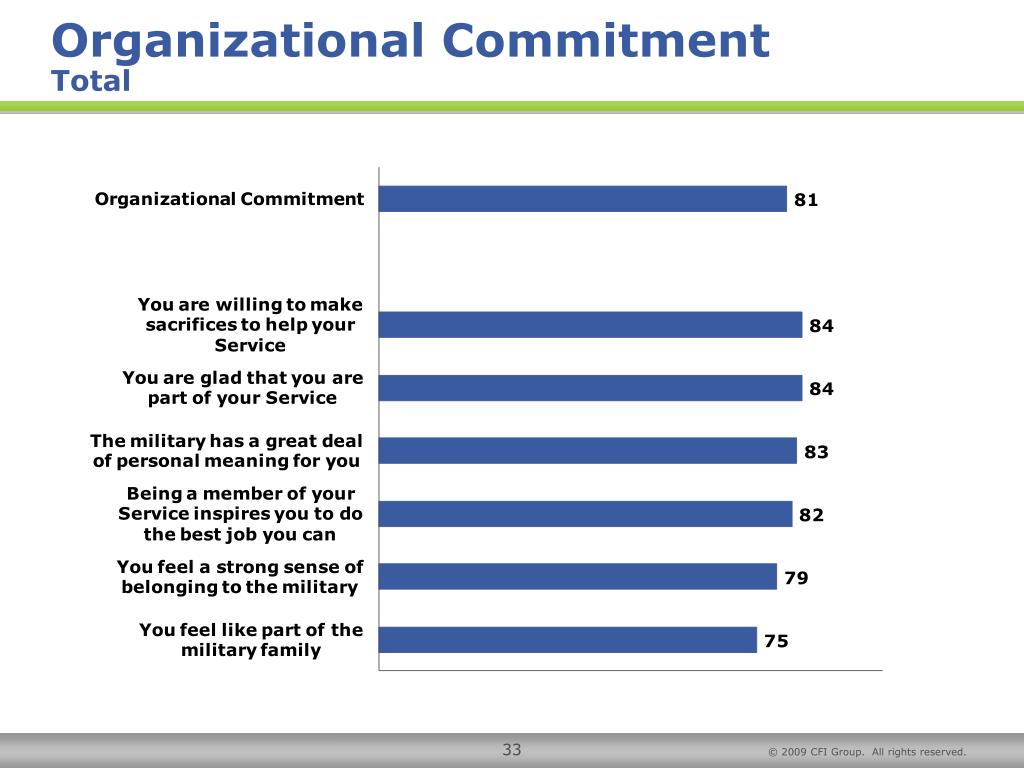 Organizational Commitment
Total

Organizational Commitment
81

You are willing to make sacrifices to help your Service
84

You are glad that you are part of your Service
84

The military has a great deal of personal meaning for you
83

Being a member of your Service inspires you to do the best job you can
82

You feel a strong sense of belonging to the military
79

You feel like part of the military family
75

33

© 2009 CFI Group. All rights reserved.